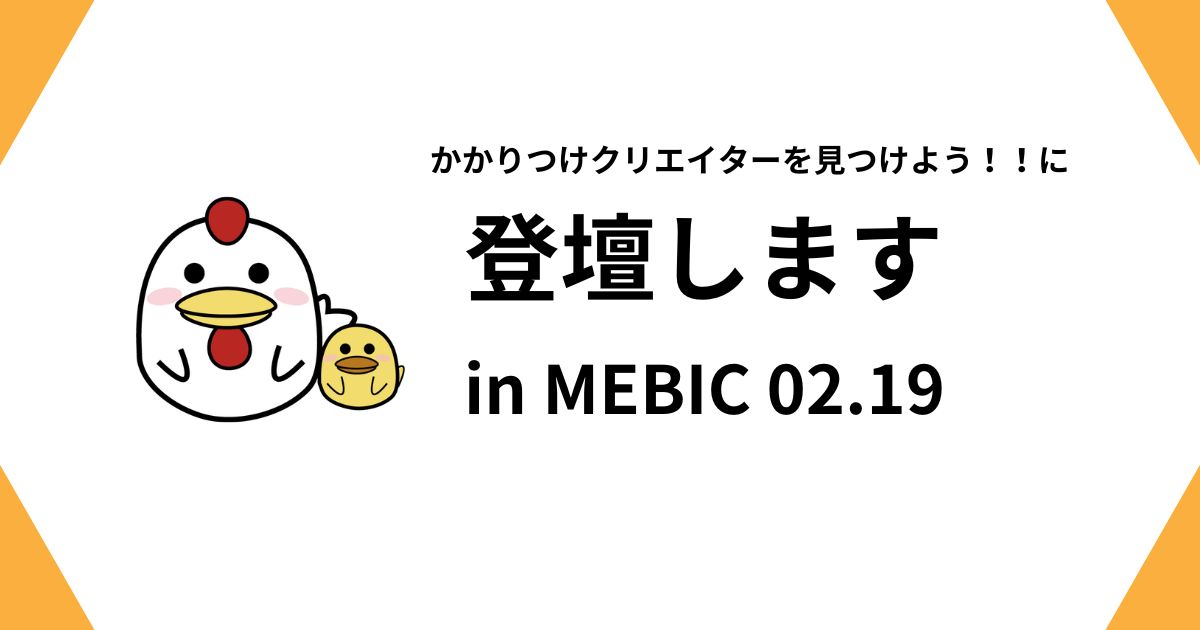 かかりつけクリエイターを見つけよう！！に

登壇します

in MEBIC 02.19